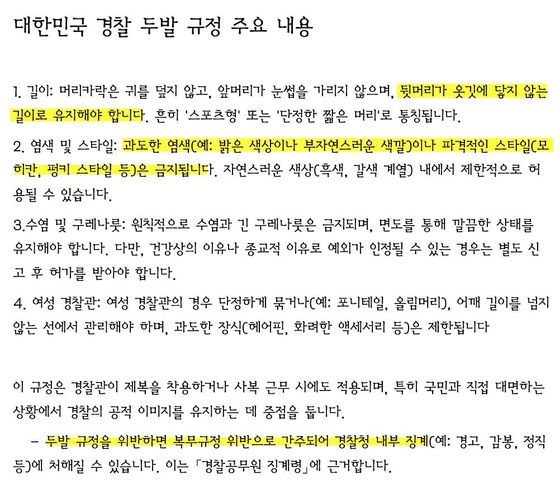 대한민국 경찰 두발 규정 주요 내용

1. 길이: 머리카락은 귀를 덮지 않고, 앞머리가 눈썹을 가리지 않으며, 뒷머리가 옷깃에 닿지 않는 길이로 유지해야 합니다. 흔히 '스포츠형' 또는 '단정한 짧은 머리'로 통칭됩니다.

2. 염색 및 스타일: 과도한 염색(예: 밝은 색상이나 부자연스러운 색깔)이나 파격적인 스타일(모히칸, 펑키 스타일 등)은 금지됩니다. 자연스러운 색상(흑색, 갈색 계열) 내에서 제한적으로 허용될 수 있습니다.

3.수염 및 구레나룻: 원칙적으로 수염과 긴 구레나룻은 금지되며, 면도를 통해 깔끔한 상태를 유지해야 합니다. 다만, 건강상의 이유나 종교적 이유로 예외가 인정될 수 있는 경우는 별도 신고 후 허가를 받아야 합니다.

4. 여성 경찰관: 여성 경찰관의 경우 단정하게 묶거나(예: 포니테일, 올림머리), 어깨 길이를 넘지 않는 선에서 관리해야 하며, 과도한 장식(헤어핀, 화려한 액세서리 등)은 제한됩니다

이 규정은 경찰관이 제복을 착용하거나 사복 근무 시에도 적용되며, 특히 국민과 직접 대면하는 상황에서 경찰의 공적 이미지를 유지하는 데 중점을 둡니다.

– 두발 규정을 위반하면 복무규정 위반으로 간주되어 경찰청 내부 징계(예: 경고, 감봉, 정직 등)에 처해질 수 있습니다. 이는 「경찰공무원 징계령」에 근거합니다.